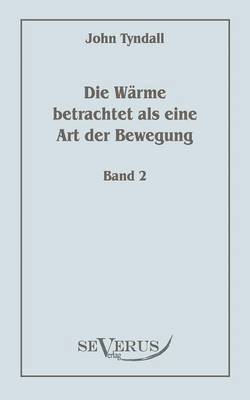 John Tyndall

Die Wärme betrachtet als eine Art der Bewegung

Band 2

SEVERUS Verlag